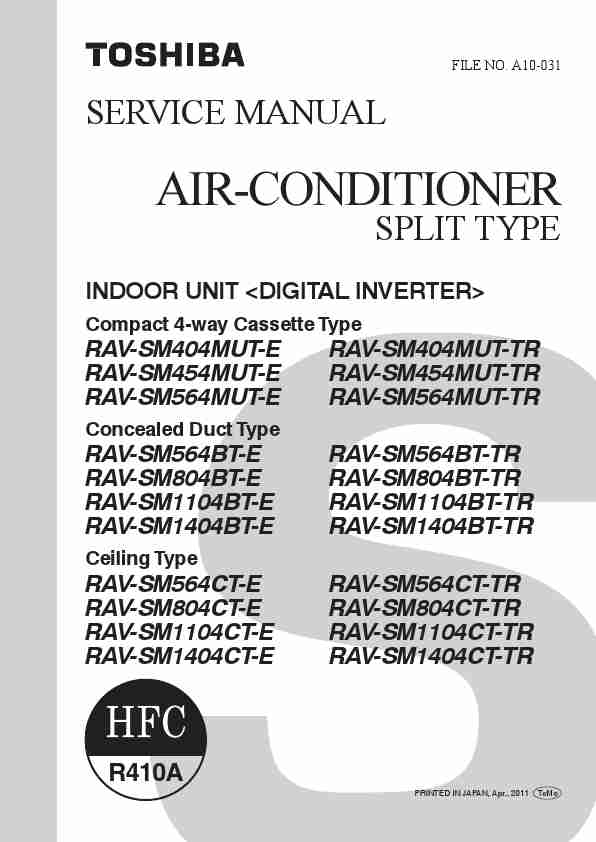 TOSHIBA

FILE NO. A10-031

SERVICE MANUAL

AIR-CONDITIONER
SPLIT TYPE

INDOOR UNIT <DIGITAL INVERTER>

Compact 4-way Cassette Type

RAV-SM404MUT-E
RAV-SM454MUT-E
RAV-SM564MUT-E

RAV-SM404MUT-TR
RAV-SM454MUT-TR
RAV-SM564MUT-TR

Concealed Duct Type

RAV-SM564BT-E
RAV-SM804BT-E
RAV-SM1104BT-E
RAV-SM1404BT-E

RAV-SM564BT-TR
RAV-SM804BT-TR
RAV-SM1104BT-TR
RAV-SM1404BT-TR

Ceiling Type

RAV-SM564CT-E
RAV-SM804CT-E
RAV-SM1104CT-E
RAV-SM1404CT-E

RAV-SM564CT-TR
RAV-SM804CT-TR
RAV-SM1104CT-TR
RAV-SM1404CT-TR

HFC
R410A

PRINTED IN JAPAN, Apr., 2011 ToMo